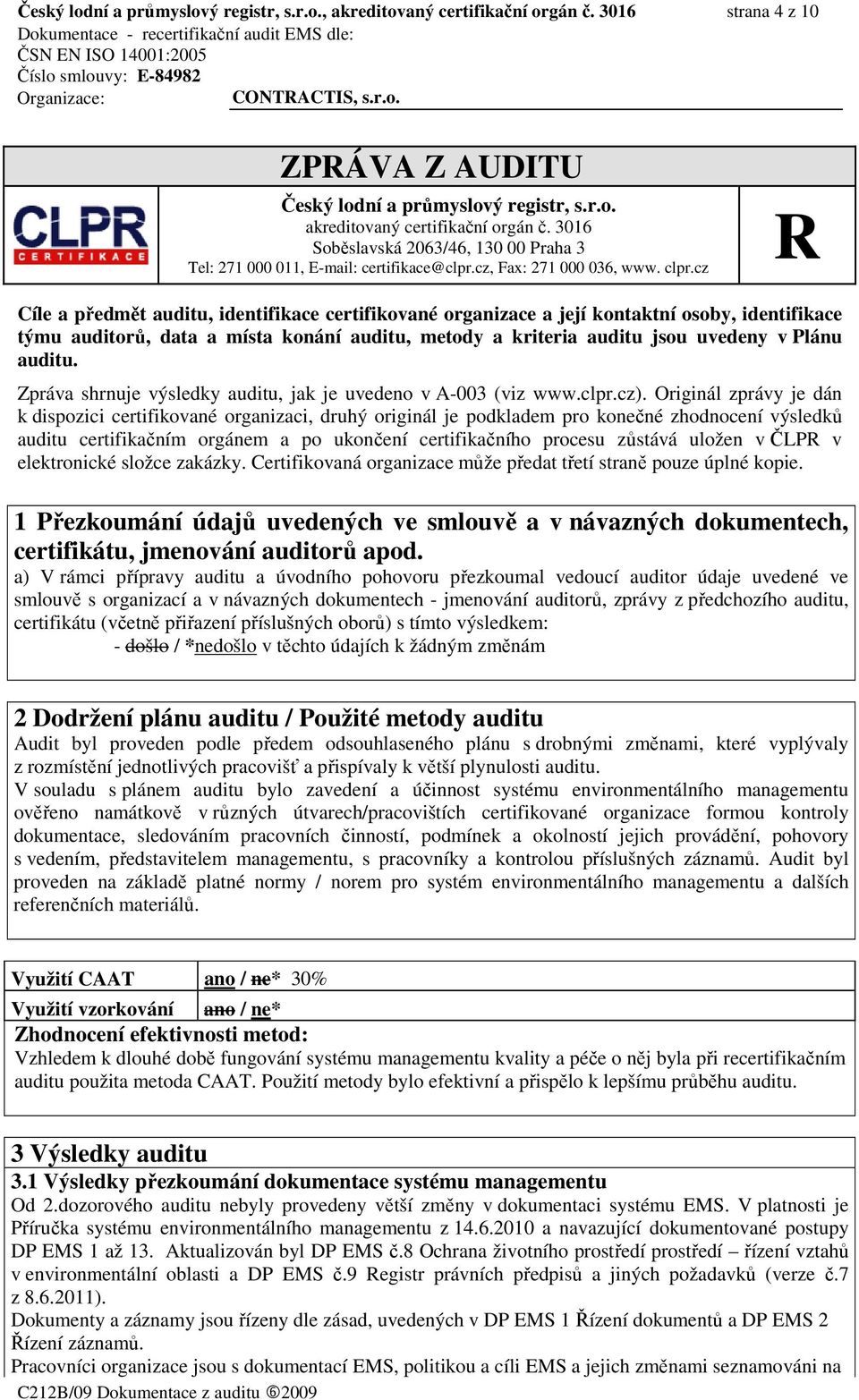 Český lodní a průmyslový registr, s.r.o., akreditovaný certifikační orgán č. 3016 strana 4 z 10
Dokumentace - recertifikační audit EMS dle:
ČSN EN ISO 14001:2005
Číslo smlouvy: E-84982
Organizace: CONTRACTIS, s.r.o.

ZPRÁVA Z AUDITU

CLPR CERTIFIKACE

Český lodní a průmyslový registr, s.r.o.
akreditovaný certifikační orgán č. 3016
Soběslavská 2063/46, 130 00 Praha 3
Tel: 271 000 011, E-mail: certifikace@clpr.cz, Fax: 271 000 036, www. clpr.cz

R

Cíle a předmět auditu, identifikace certifikované organizace a její kontaktní osoby, identifikace týmu auditorů, data a místa konání auditu, metody a kriteria auditu jsou uvedeny v Plánu auditu.

Zpráva shrnuje výsledky auditu, jak je uvedeno v A-003 (viz www.clpr.cz). Originál zprávy je dán k dispozici certifikované organizaci, druhý originál je podkladem pro konečné zhodnocení výsledků auditu certifikačním orgánem a po ukončení certifikačního procesu zůstává uložen v ČLPR v elektronické složce zakázky. Certifikovaná organizace může předat třetí straně pouze úplné kopie.

1 Přezkoumání údajů uvedených ve smlouvě a v návazných dokumentech, certifikátu, jmenování auditorů apod.

a) V rámci přípravy auditu a úvodního pohovoru přezkoumal vedoucí auditor údaje uvedené ve smlouvě s organizací a v návazných dokumentech - jmenování auditorů, zprávy z předchozího auditu, certifikátu (včetně přiřazení příslušných oborů) s tímto výsledkem:
- došlo / *nedošlo v těchto údajích k žádným změnám

2 Dodržení plánu auditu / Použité metody auditu

Audit byl proveden podle předem odsouhlaseného plánu s drobnými změnami, které vyplývaly z rozmístění jednotlivých pracovišť a přispívaly k větší plynulosti auditu.
V souladu s plánem auditu bylo zavedení a účinnost systému environmentálního managementu ověřeno namátkově v různých útvarech/pracovištích certifikované organizace formou kontroly dokumentace, sledováním pracovních činností, podmínek a okolností jejich provádění, pohovory s vedením, představitelem managementu, s pracovníky a kontrolou příslušných záznamů. Audit byl proveden na základě platné normy / norem pro systém environmentálního managementu a dalších referenčních materiálů.

| Využití CAAT | ano / ne* 30% |
|---|---|
| Využití vzorkování | ano / ne* |

Zhodnocení efektivnosti metod:
Vzhledem k dlouhé době fungování systému managementu kvality a péče o něj byla při recertifikačním auditu použita metoda CAAT. Použití metody bylo efektivní a přispělo k lepšímu průběhu auditu.

3 Výsledky auditu

3.1 Výsledky přezkoumání dokumentace systému managementu

Od 2.dozorového auditu nebyly provedeny větší změny v dokumentaci systému EMS. V platnosti je Příručka systému environmentálního managementu z 14.6.2010 a navazující dokumentované postupy DP EMS 1 až 13. Aktualizován byl DP EMS č.8 Ochrana životního prostředí prostředí – řízení vztahů v environmentální oblasti a DP EMS č.9 Registr právních předpisů a jiných požadavků (verze č.7 z 8.6.2011).
Dokumenty a záznamy jsou řízeny dle zásad, uvedených v DP EMS 1 Řízení dokumentů a DP EMS 2 Řízení záznamů.
Pracovníci organizace jsou s dokumentací EMS, politikou a cíli EMS a jejich změnami seznamováni na

C212B/09 Dokumentace z auditu ©2009